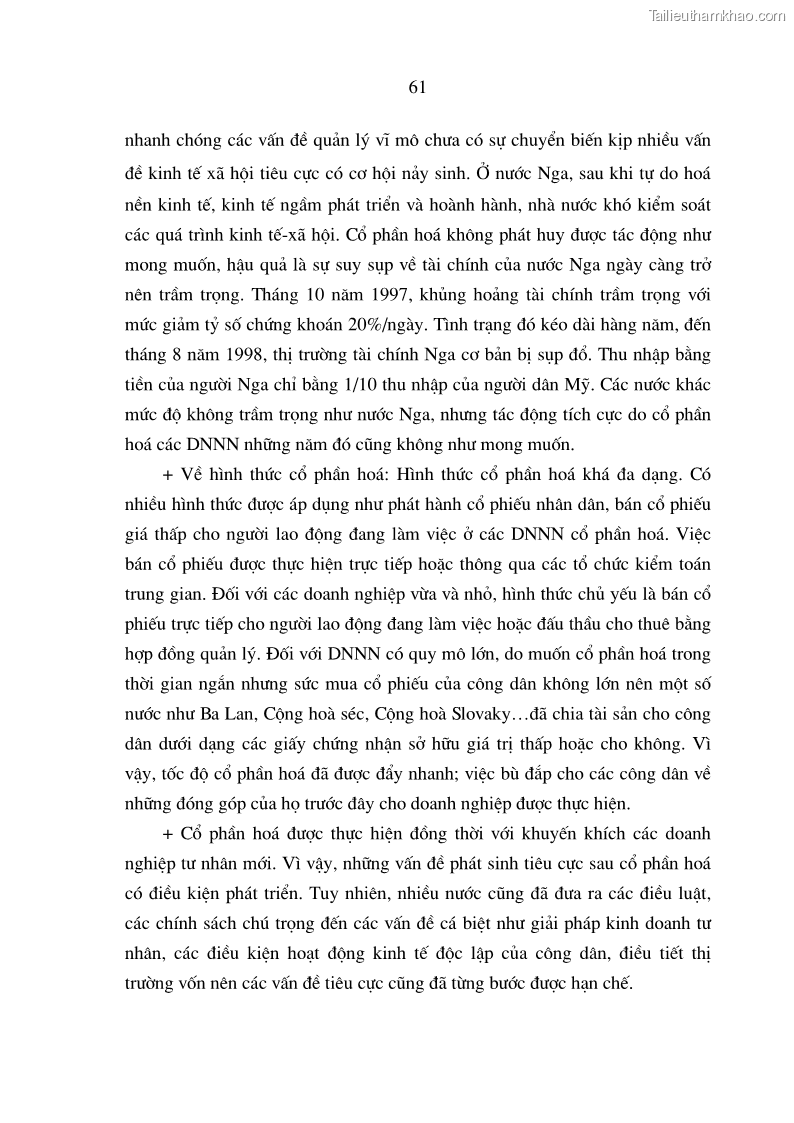 Tailieuthamkhao.com

61

nhanh chóng các vấn đề quản lý vĩ mô chưa có sự chuyển biến kịp nhiều vấn đề kinh tế xã hội tiêu cực có cơ hội nảy sinh. Ở nước Nga, sau khi tự do hoá nền kinh tế, kinh tế ngầm phát triển và hoành hành, nhà nước khó kiểm soát các quá trình kinh tế-xã hội. Cổ phần hoá không phát huy được tác động như mong muốn, hậu quả là sự suy sụp về tài chính của nước Nga ngày càng trở nên trầm trọng. Tháng 10 năm 1997, khủng hoảng tài chính trầm trọng với mức giảm tỷ số chứng khoán 20%/ngày. Tình trạng đó kéo dài hàng năm, đến tháng 8 năm 1998, thị trường tài chính Nga cơ bản bị sụp đổ. Thu nhập bằng tiền của người Nga chỉ bằng 1/10 thu nhập của người dân Mỹ. Các nước khác mức độ không trầm trọng như nước Nga, nhưng tác động tích cực do cổ phần hoá các DNNN những năm đó cũng không như mong muốn.

+ Về hình thức cổ phần hoá: Hình thức cổ phần hoá khá đa dạng. Có nhiều hình thức được áp dụng như phát hành cổ phiếu nhân dân, bán cổ phiếu giá thấp cho người lao động đang làm việc ở các DNNN cổ phần hoá. Việc bán cổ phiếu được thực hiện trực tiếp hoặc thông qua các tổ chức kiểm toán trung gian. Đối với các doanh nghiệp vừa và nhỏ, hình thức chủ yếu là bán cổ phiếu trực tiếp cho người lao động đang làm việc hoặc đấu thầu cho thuê bằng hợp đồng quản lý. Đối với DNNN có quy mô lớn, do muốn cổ phần hoá trong thời gian ngắn nhưng sức mua cổ phiếu của công dân không lớn nên một số nước như Ba Lan, Cộng hoà séc, Cộng hoà Slovaky…đã chia tài sản cho công dân dưới dạng các giấy chứng nhận sở hữu giá trị thấp hoặc cho không. Vì vậy, tốc độ cổ phần hoá đã được đẩy nhanh; việc bù đắp cho các công dân về những đóng góp của họ trước đây cho doanh nghiệp được thực hiện.

+ Cổ phần hoá được thực hiện đồng thời với khuyến khích các doanh nghiệp tư nhân mới. Vì vậy, những vấn đề phát sinh tiêu cực sau cổ phần hoá có điều kiện phát triển. Tuy nhiên, nhiều nước cũng đã đưa ra các điều luật, các chính sách chú trọng đến các vấn đề cá biệt như giải pháp kinh doanh tư nhân, các điều kiện hoạt động kinh tế độc lập của công dân, điều tiết thị trường vốn nên các vấn đề tiêu cực cũng đã từng bước được hạn chế.